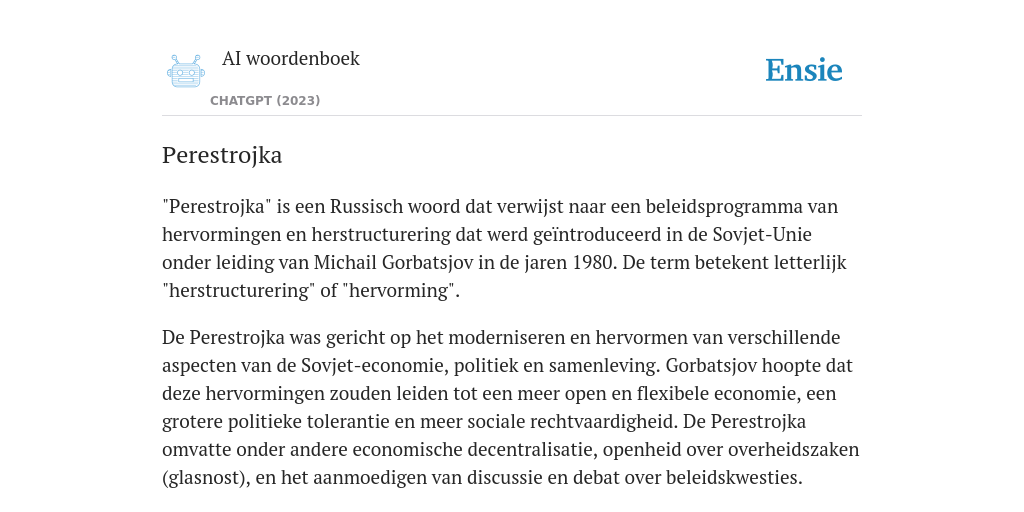 AI woordenboek

CHATGPT (2023)

Ensie

Perestrojka

"Perestrojka" is een Russisch woord dat verwijst naar een beleidsprogramma van hervormingen en herstructurering dat werd geïntroduceerd in de Sovjet-Unie onder leiding van Michail Gorbatsjov in de jaren 1980. De term betekent letterlijk "herstructurering" of "hervorming".

De Perestrojka was gericht op het moderniseren en hervormen van verschillende aspecten van de Sovjet-economie, politiek en samenleving. Gorbatsjov hoopte dat deze hervormingen zouden leiden tot een meer open en flexibele economie, een grotere politieke tolerantie en meer sociale rechtvaardigheid. De Perestrojka omvatte onder andere economische decentralisatie, openheid over overheidszaken (glasnost), en het aanmoedigen van discussie en debat over beleidskwesties.